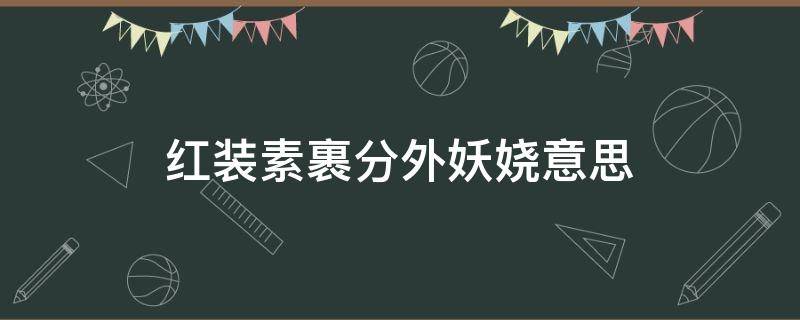 红装素裹分外妖娆意思